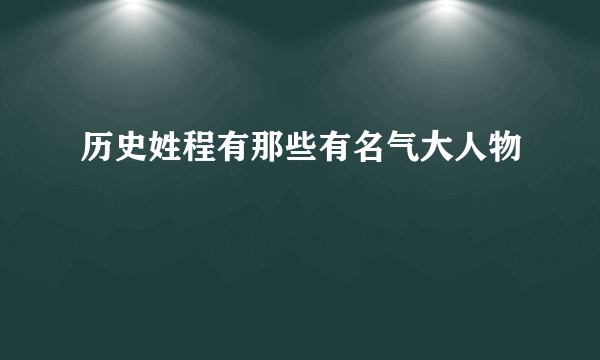 历史姓程有那些有名气大人物